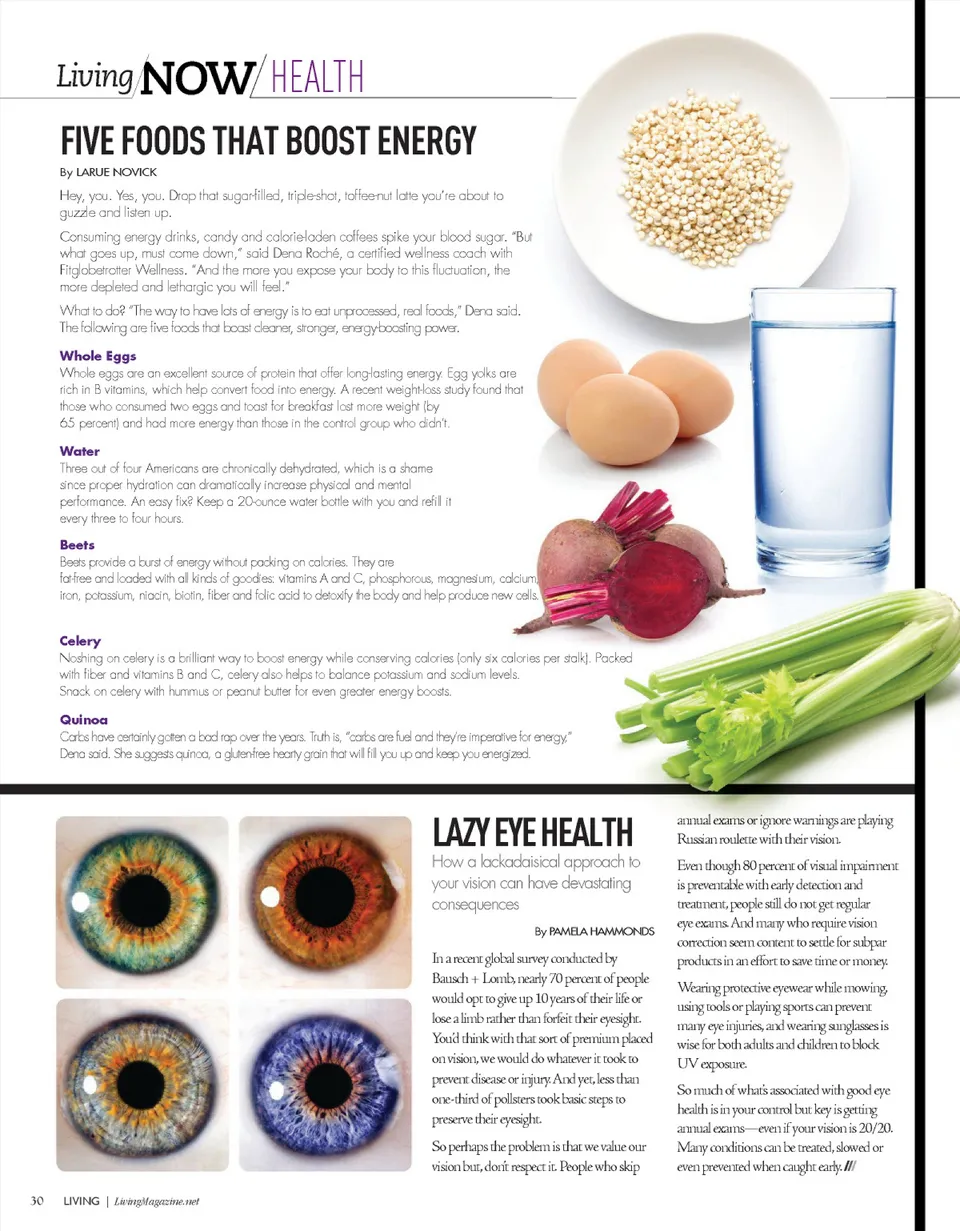 Living NOW/ HEALTH

FIVE FOODS THAT BOOST ENERGY

By LARUE NOVICK

Hey, you. Yes, you. Drop that sugar-filled, triple-shot, toffee-nut latte you're about to guzzle and listen up.

Consuming energy drinks, candy and calorie-laden coffees spike your blood sugar. "But what goes up, must come down," said Dena Roché, a certified wellness coach with Fitglobetrotter Wellness. "And the more you expose your body to this fluctuation, the more depleted and lethargic you will feel."

What to do? "The way to have lots of energy is to eat unprocessed, real foods," Dena said. The following are five foods that boast cleaner, stronger, energy-boosting power.

Whole Eggs
Whole eggs are an excellent source of protein that offer long-lasting energy. Egg yolks are rich in B vitamins, which help convert food into energy. A recent weight-loss study found that those who consumed two eggs and toast for breakfast lost more weight (by 65 percent) and had more energy than those in the control group who didn't.

Water
Three out of four Americans are chronically dehydrated, which is a shame since proper hydration can dramatically increase physical and mental performance. An easy fix? Keep a 20-ounce water bottle with you and refill it every three to four hours.

Beets
Beets provide a burst of energy without packing on calories. They are fat-free and loaded with all kinds of goodies: vitamins A and C, phosphorous, magnesium, calcium, iron, potassium, niacin, biotin, fiber and folic acid to detoxify the body and help produce new cells.

Celery
Noshing on celery is a brilliant way to boost energy while conserving calories (only six calories per stalk). Packed with fiber and vitamins B and C, celery also helps to balance potassium and sodium levels. Snack on celery with hummus or peanut butter for even greater energy boosts.

Quinoa
Carbs have certainly gotten a bad rap over the years. Truth is, "carbs are fuel and they're imperative for energy," Dena said. She suggests quinoa, a gluten-free hearty grain that will fill you up and keep you energized.

LAZY EYE HEALTH

How a lackadaisical approach to your vision can have devastating consequences

By PAMELA HAMMONDS

In a recent global survey conducted by Bausch + Lomb, nearly 70 percent of people would opt to give up 10 years of their life or lose a limb rather than forfeit their eyesight. You'd think with that sort of premium placed on vision, we would do whatever it took to prevent disease or injury. And yet, less than one-third of pollsters took basic steps to preserve their eyesight.

So perhaps the problem is that we value our vision but, don't respect it. People who skip annual exams or ignore warnings are playing Russian roulette with their vision.

Even though 80 percent of visual impairment is preventable with early detection and treatment, people still do not get regular eye exams. And many who require vision correction seem content to settle for subpar products in an effort to save time or money.

Wearing protective eyewear while mowing, using tools or playing sports can prevent many eye injuries, and wearing sunglasses is wise for both adults and children to block UV exposure.

So much of what's associated with good eye health is in your control but key is getting annual exams—even if your vision is 20/20. Many conditions can be treated, slowed or even prevented when caught early. ///

30 LIVING | LivingMagazine.net